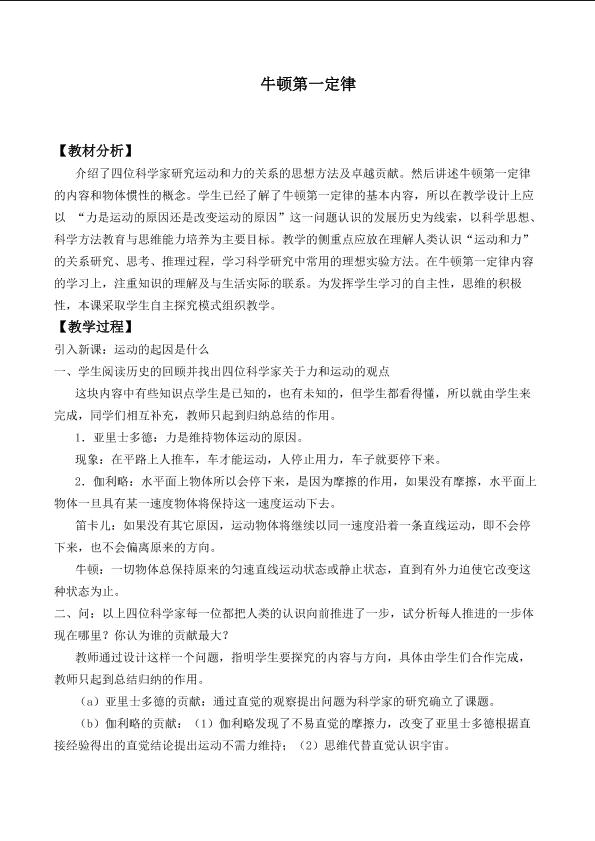 牛顿第一定律

【教材分析】

介绍了四位科学家研究运动和力的关系的思想方法及卓越贡献。然后讲述牛顿第一定律的内容和物体惯性的概念。学生已经了解了牛顿第一定律的基本内容，所以在教学设计上应以 “力是运动的原因还是改变运动的原因”这一问题认识的发展历史为线索，以科学思想、科学方法教育与思维能力培养为主要目标。教学的侧重点应放在理解人类认识“运动和力”的关系研究、思考、推理过程，学习科学研究中常用的理想实验方法。在牛顿第一定律内容的学习上，注重知识的理解及与生活实际的联系。为发挥学生学习的自主性，思维的积极性，本课采取学生自主探究模式组织教学。

【教学过程】

引入新课：运动的起因是什么

一、学生阅读历史的回顾并找出四位科学家关于力和运动的观点

这块内容中有些知识点学生是已知的，也有未知的，但学生都看得懂，所以就由学生来完成，同学们相互补充，教师只起到归纳总结的作用。

1．亚里士多德：力是维持物体运动的原因。

现象：在平路上人推车，车才能运动，人停止用力，车子就要停下来。

2．伽利略：水平面上物体所以会停下来，是因为摩擦的作用，如果没有摩擦，水平面上物体一旦具有某一速度物体将保持这一速度运动下去。

笛卡儿：如果没有其它原因，运动物体将继续以同一速度沿着一条直线运动，即不会停下来，也不会偏离原来的方向。

牛顿：一切物体总保持原来的匀速直线运动状态或静止状态，直到有外力迫使它改变这种状态为止。

二、问：以上四位科学家每一位都把人类的认识向前推进了一步，试分析每人推进的一步体现在哪里？你认为谁的贡献最大？

教师通过设计这样一个问题，指明学生要探究的内容与方向，具体由学生们合作完成，教师只起到总结归纳的作用。

（a）亚里士多德的贡献：通过直觉的观察提出问题为科学家的研究确立了课题。

（b）伽利略的贡献：（1）伽利略发现了不易直觉的摩擦力，改变了亚里士多德根据直接经验得出的直觉结论提出运动不需力维持；（2）思维代替直觉认识宇宙。